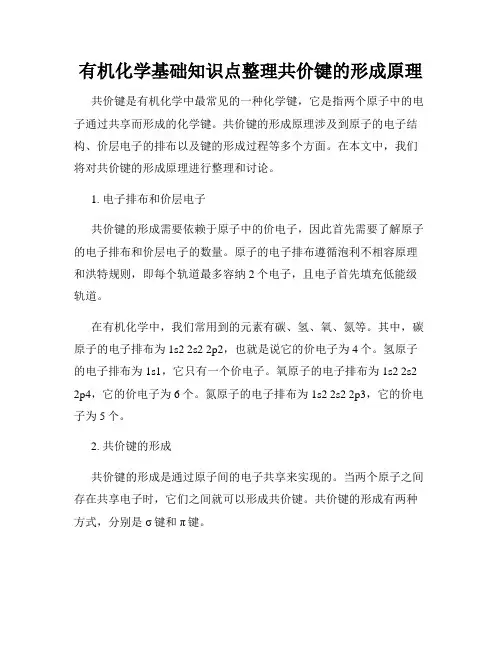 有机化学基础知识点整理共价键的形成原理

共价键是有机化学中最常见的一种化学键，它是指两个原子中的电子通过共享而形成的化学键。共价键的形成原理涉及到原子的电子结构、价层电子的排布以及键的形成过程等多个方面。在本文中，我们将对共价键的形成原理进行整理和讨论。

1. 电子排布和价层电子

共价键的形成需要依赖于原子中的价电子，因此首先需要了解原子的电子排布和价层电子的数量。原子的电子排布遵循泡利不相容原理和洪特规则，即每个轨道最多容纳 2 个电子，且电子首先填充低能级轨道。

在有机化学中，我们常用到的元素有碳、氢、氧、氮等。其中，碳原子的电子排布为 1s2 2s2 2p2，也就是说它的价电子为 4 个。氢原子的电子排布为 1s1，它只有一个价电子。氧原子的电子排布为 1s2 2s2 2p4，它的价电子为 6 个。氮原子的电子排布为 1s2 2s2 2p3，它的价电子为 5 个。

2. 共价键的形成

共价键的形成是通过原子间的电子共享来实现的。当两个原子之间存在共享电子时，它们之间就可以形成共价键。共价键的形成有两种方式，分别是 σ 键和 π 键。